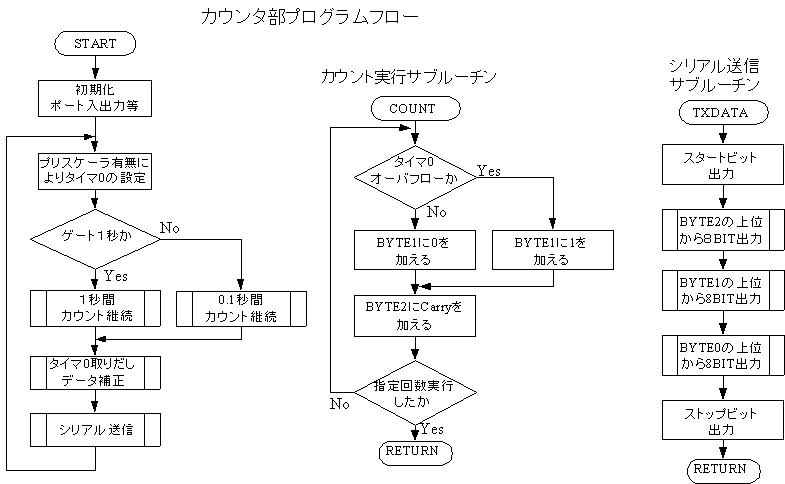 カウンタ部プログラムフロー

START

初期化
ポート入出力等

プリスケーラ有無に
よりタイマ0の設定

ゲート1秒か

No

Yes

1秒間
カウント継続

0.1秒間
カウント継続

タイマ0取りだし
データ補正

シリアル送信

カウント実行サブルーチン

COUNT

タイマ0
オーバフローか

Yes

No

BYTE1に0を
加える

BYTE1に1を
加える

BYTE2にCarryを
加える

指定回数実行
したか

No

Yes

RETURN

シリアル送信
サブルーチン

TXDATA

スタートビット
出力

BYTE2の上位
から8BIT出力

BYTE1の上位
から8BIT出力

BYTE0の上位
から8BIT出力

ストップビット
出力

RETURN